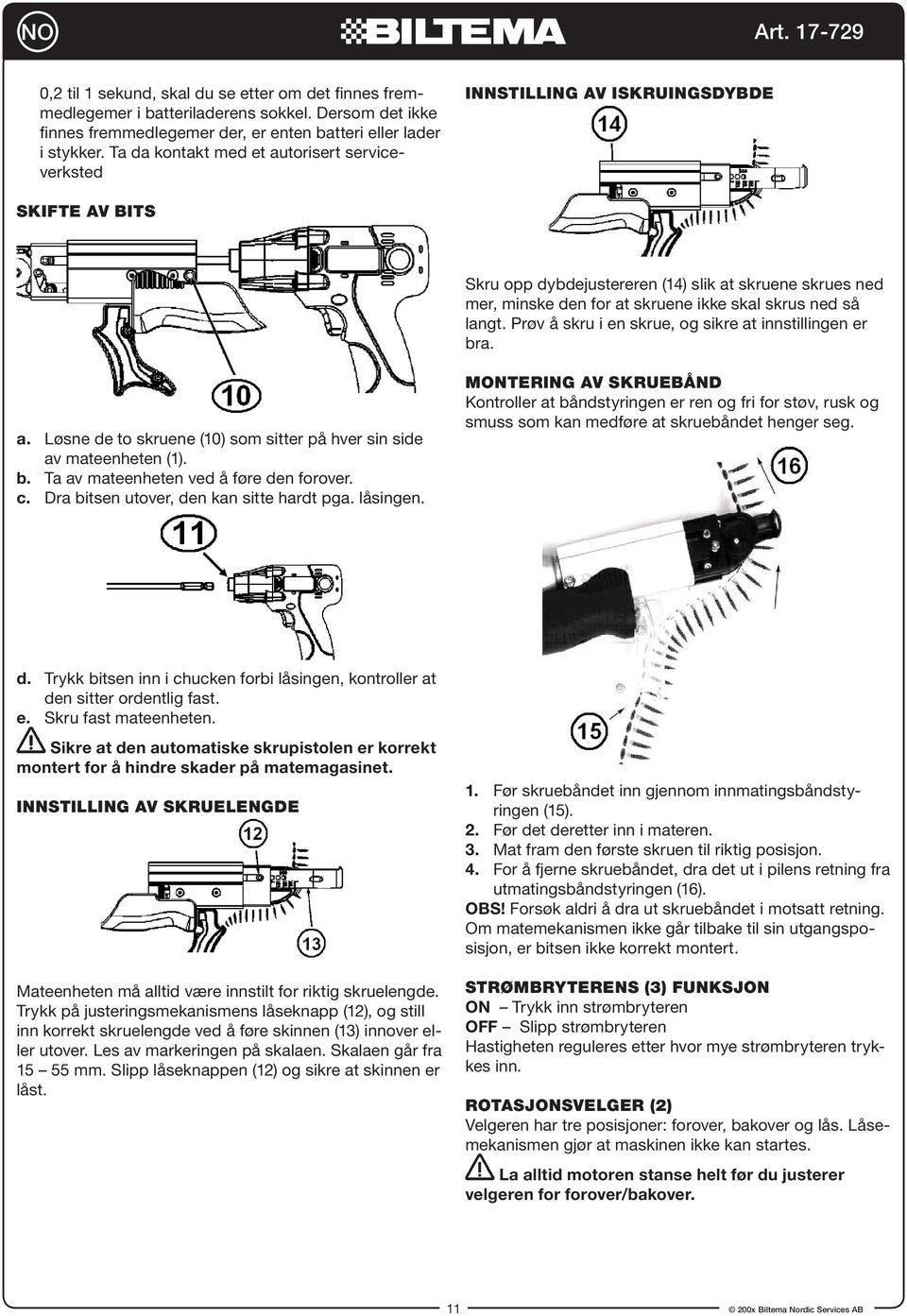 NO BILTEMA Art. 17-729

0,2 til 1 sekund, skal du se etter om det finnes fremmedlegemer i batteriladerens sokkel. Dersom det ikke finnes fremmedlegemer der, er enten batteri eller lader i stykker. Ta da kontakt med et autorisert serviceverksted

SKIFTE AV BITS

10

a. Løsne de to skruene (10) som sitter på hver sin side av mateenheten (1).
b. Ta av mateenheten ved å føre den forover.
c. Dra bitsen utover, den kan sitte hardt pga. låsingen.

11

d. Trykk bitsen inn i chucken forbi låsingen, kontroller at den sitter ordentlig fast.
e. Skru fast mateenheten.

Sikre at den automatiske skrupistolen er korrekt montert for å hindre skader på matemagasinet.

INNSTILLING AV SKRUELENGDE

12

13

Mateenheten må alltid være innstilt for riktig skruelengde. Trykk på justeringsmekanismens låseknapp (12), og still inn korrekt skruelengde ved å føre skinnen (13) innover eller utover. Les av markeringen på skalaen. Skalaen går fra 15 – 55 mm. Slipp låseknappen (12) og sikre at skinnen er låst.

INNSTILLING AV ISKRUINGSDYBDE

14

Skru opp dybdejustereren (14) slik at skruene skrues ned mer, minske den for at skruene ikke skal skrus ned så langt. Prøv å skru i en skrue, og sikre at innstillingen er bra.

MONTERING AV SKRUEBÅND
Kontroller at båndstyringen er ren og fri for støv, rusk og smuss som kan medføre at skruebåndet henger seg.

16

15

1. Før skruebåndet inn gjennom innmatingsbåndstyringen (15).
2. Før det deretter inn i materen.
3. Mat fram den første skruen til riktig posisjon.
4. For å fjerne skruebåndet, dra det ut i pilens retning fra utmatingsbåndstyringen (16).
OBS! Forsøk aldri å dra ut skruebåndet i motsatt retning. Om matemekanismen ikke går tilbake til sin utgangsposisjon, er bitsen ikke korrekt montert.

STRØMBRYTERENS (3) FUNKSJON
ON – Trykk inn strømbryteren
OFF – Slipp strømbryteren
Hastigheten reguleres etter hvor mye strømbryteren trykkes inn.

ROTASJONSVELGER (2)
Velgeren har tre posisjoner: forover, bakover og lås. Låsemekanismen gjør at maskinen ikke kan startes.

La alltid motoren stanse helt før du justerer velgeren for forover/bakover.

11

© 200x Biltema Nordic Services AB